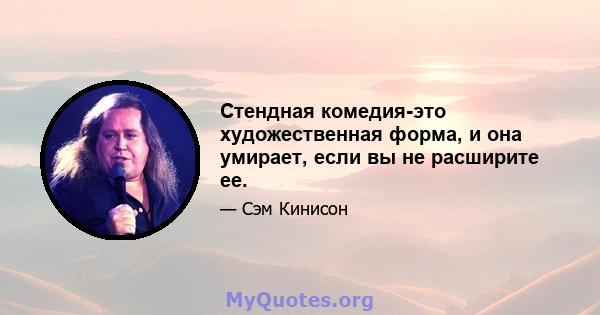 Стендная комедия-это художественная форма, и она умирает, если вы не расширите ее.

— Сэм Кинисон

MyQuotes.org